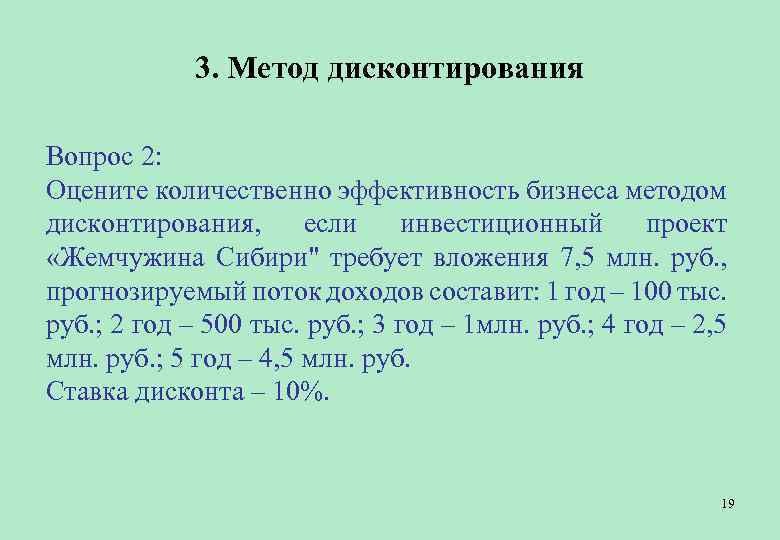 3. Метод дисконтирования

Вопрос 2:
Оцените количественно эффективность бизнеса методом дисконтирования, если инвестиционный проект «Жемчужина Сибири" требует вложения 7,5 млн. руб., прогнозируемый поток доходов составит: 1 год – 100 тыс. руб.; 2 год – 500 тыс. руб.; 3 год – 1млн. руб.; 4 год – 2,5 млн. руб.; 5 год – 4,5 млн. руб.
Ставка дисконта – 10%.

19